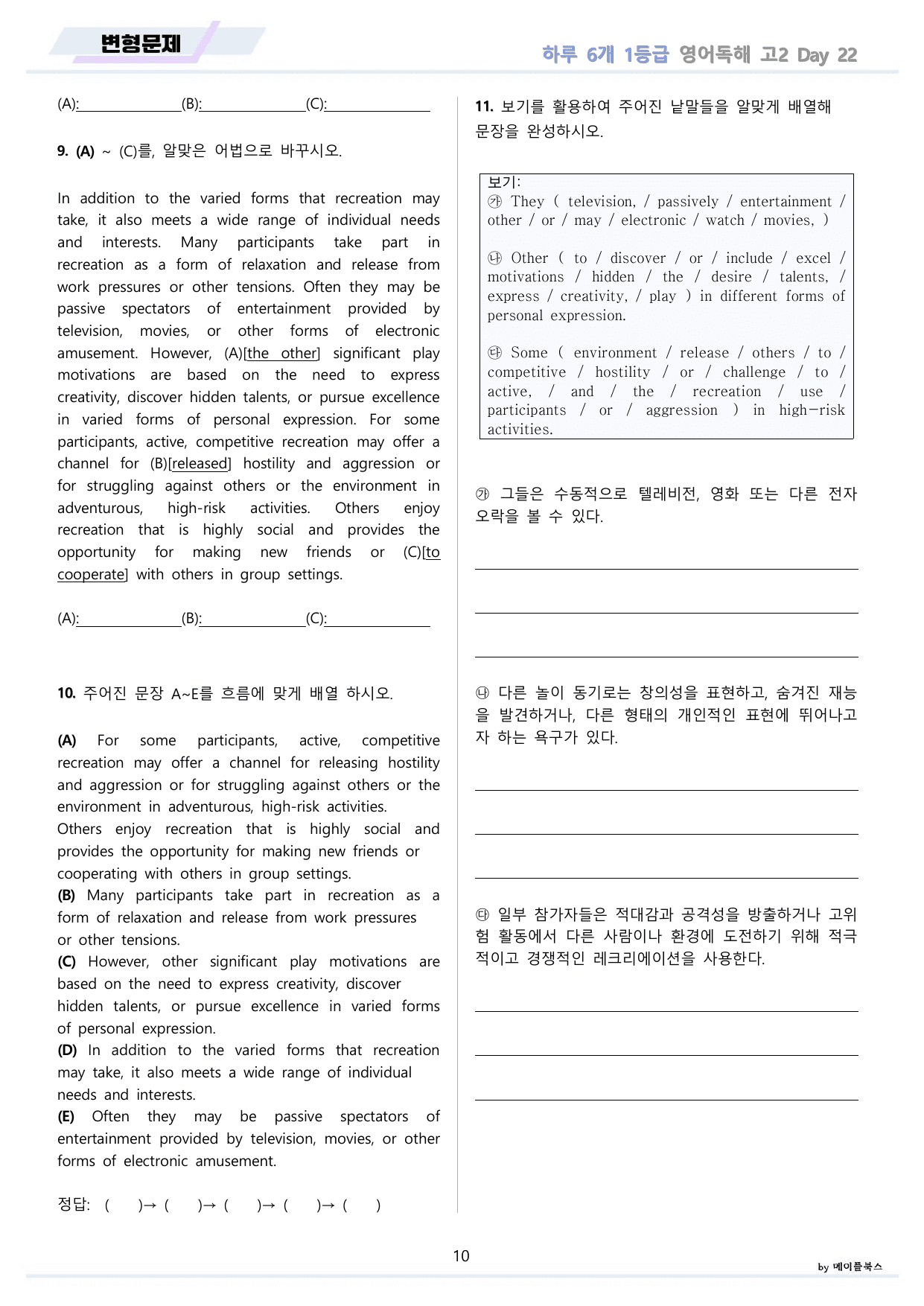 변형문제

하루 6개 1등급 영어독해 고2 Day 22

(A):____(B):____(C):____

9. (A) ~ (C)를, 알맞은 어법으로 바꾸시오.

In addition to the varied forms that recreation may take, it also meets a wide range of individual needs and interests. Many participants take part in recreation as a form of relaxation and release from work pressures or other tensions. Often they may be passive spectators of entertainment provided by television, movies, or other forms of electronic amusement. However, (A)[the other] significant play motivations are based on the need to express creativity, discover hidden talents, or pursue excellence in varied forms of personal expression. For some participants, active, competitive recreation may offer a channel for (B)[released] hostility and aggression or for struggling against others or the environment in adventurous, high-risk activities. Others enjoy recreation that is highly social and provides the opportunity for making new friends or (C)[to cooperate] with others in group settings.

(A):____(B):____(C):____

10. 주어진 문장 A~E를 흐름에 맞게 배열 하시오.

(A) For some participants, active, competitive recreation may offer a channel for releasing hostility and aggression or for struggling against others or the environment in adventurous, high-risk activities. Others enjoy recreation that is highly social and provides the opportunity for making new friends or cooperating with others in group settings.
(B) Many participants take part in recreation as a form of relaxation and release from work pressures or other tensions.
(C) However, other significant play motivations are based on the need to express creativity, discover hidden talents, or pursue excellence in varied forms of personal expression.
(D) In addition to the varied forms that recreation may take, it also meets a wide range of individual needs and interests.
(E) Often they may be passive spectators of entertainment provided by television, movies, or other forms of electronic amusement.

정답: ( )→ ( )→ ( )→ ( )→ ( )

11. 보기를 활용하여 주어진 낱말들을 알맞게 배열해 문장을 완성하시오.

보기:
㉮ They ( television, / passively / entertainment / other / or / may / electronic / watch / movies, )

㉯ Other ( to / discover / or / include / excel / motivations / hidden / the / desire / talents, / express / creativity, / play ) in different forms of personal expression.

㉰ Some ( environment / release / others / to / competitive / hostility / or / challenge / to / active, / and / the / recreation / use / participants / or / aggression ) in high-risk activities.

㉮ 그들은 수동적으로 텔레비전, 영화 또는 다른 전자 오락을 볼 수 있다.

____
____
____

㉯ 다른 놀이 동기로는 창의성을 표현하고, 숨겨진 재능을 발견하거나, 다른 형태의 개인적인 표현에 뛰어나고자 하는 욕구가 있다.

____
____
____

㉰ 일부 참가자들은 적대감과 공격성을 방출하거나 고위험 활동에서 다른 사람이나 환경에 도전하기 위해 적극적이고 경쟁적인 레크리에이션을 사용한다.

____
____
____

10

by 메이플북스